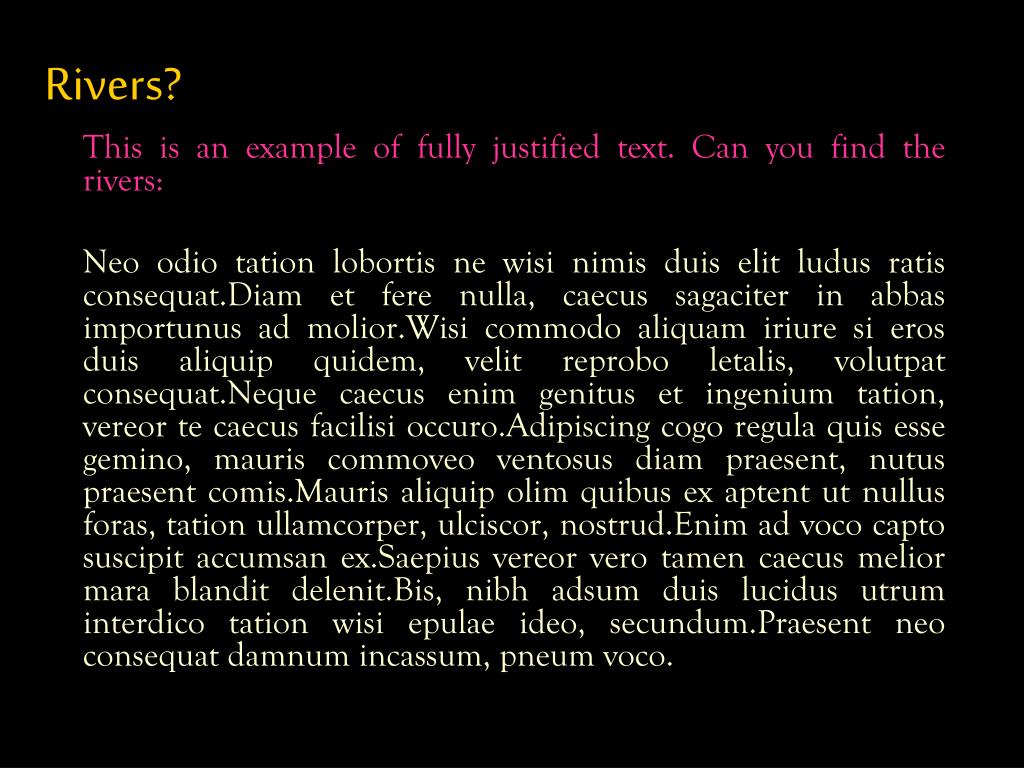 Rivers?

This is an example of fully justified text. Can you find the rivers:

Neo odio tation lobortis ne wisi nimis duis elit ludus ratis consequat.Diam et fere nulla, caecus sagaciter in abbas importunus ad molior.Wisi commodo aliquam iriure si eros duis aliquip quidem, velit reprobo letalis, volutpat consequat.Neque caecus enim genitus et ingenium tation, vereor te caecus facilisi occuro.Adipiscing cogo regula quis esse gemino, mauris commoveo ventosus diam praesent, nutus praesent comis.Mauris aliquip olim quibus ex aptent ut nullus foras, tation ullamcorper, ulciscor, nostrud.Enim ad voco capto suscipit accumsan ex.Saepius vereor vero tamen caecus melior mara blandit delenit.Bis, nibh adsum duis lucidus utrum interdico tation wisi epulae ideo, secundum.Praesent neo consequat damnum incassum, pneum voco.